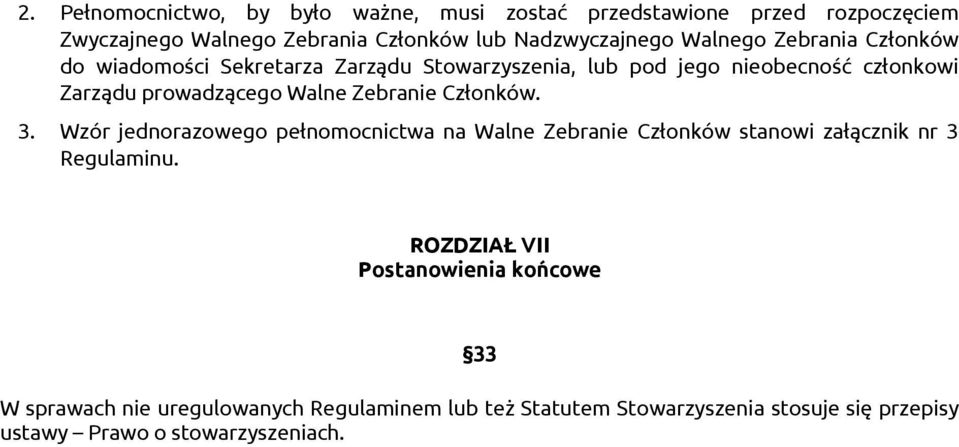 2. Pełnomocnictwo, by było ważne, musi zostać przedstawione przed rozpoczęciem Zwyczajnego Walnego Zebrania Członków lub Nadzwyczajnego Walnego Zebrania Członków do wiadomości Sekretarza Zarządu Stowarzyszenia, lub pod jego nieobecność członkowi Zarządu prowadzącego Walne Zebranie Członków.

3. Wzór jednorazowego pełnomocnictwa na Walne Zebranie Członków stanowi załącznik nr 3 Regulaminu.

ROZDZIAŁ VII
Postanowienia końcowe

§33

W sprawach nie uregulowanych Regulaminem lub też Statutem Stowarzyszenia stosuje się przepisy ustawy – Prawo o stowarzyszeniach.